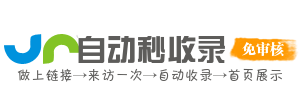 自动秒收录
免审核
做上链接→来访一次→自动收录→首页展示